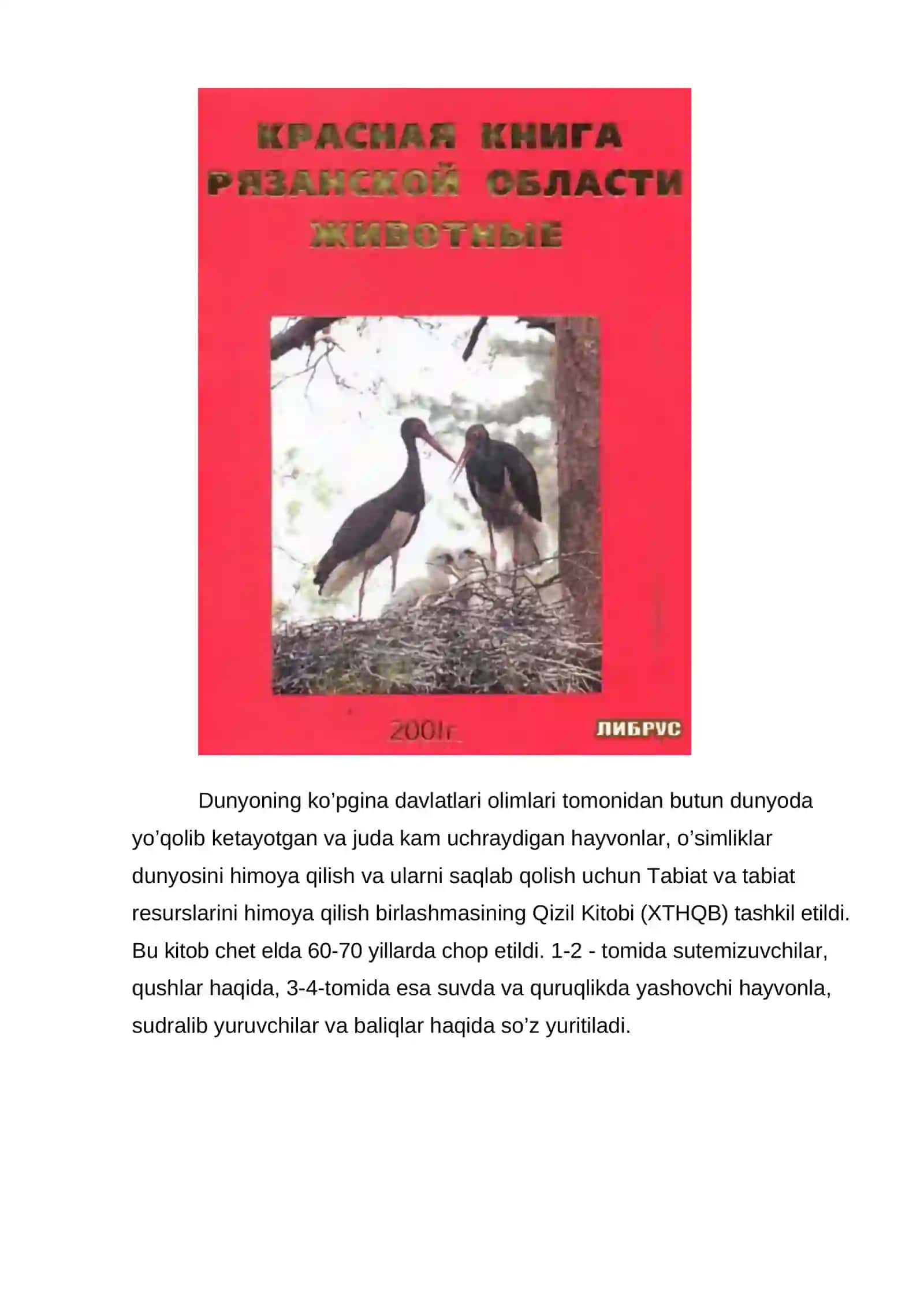 КРАСНАЯ КНИГА
РЯЗАНСКОЙ ОБЛАСТИ
ЖИВОТНЫЕ

2001г.

ЛИБРУС

Dunyoning ko’pgina davlatlari olimlari tomonidan butun dunyoda yo’qolib ketayotgan va juda kam uchraydigan hayvonlar, o’simliklar dunyosini himoya qilish va ularni saqlab qolish uchun Tabiat va tabiat resurslarini himoya qilish birlashmasining Qizil Kitobi (XTHQB) tashkil etildi. Bu kitob chet elda 60-70 yillarda chop etildi. 1-2 - tomida sutemizuvchilar, qushlar haqida, 3-4-tomida esa suvda va quruqlikda yashovchi hayvonla, sudralib yuruvchilar va baliqlar haqida so’z yuritiladi.